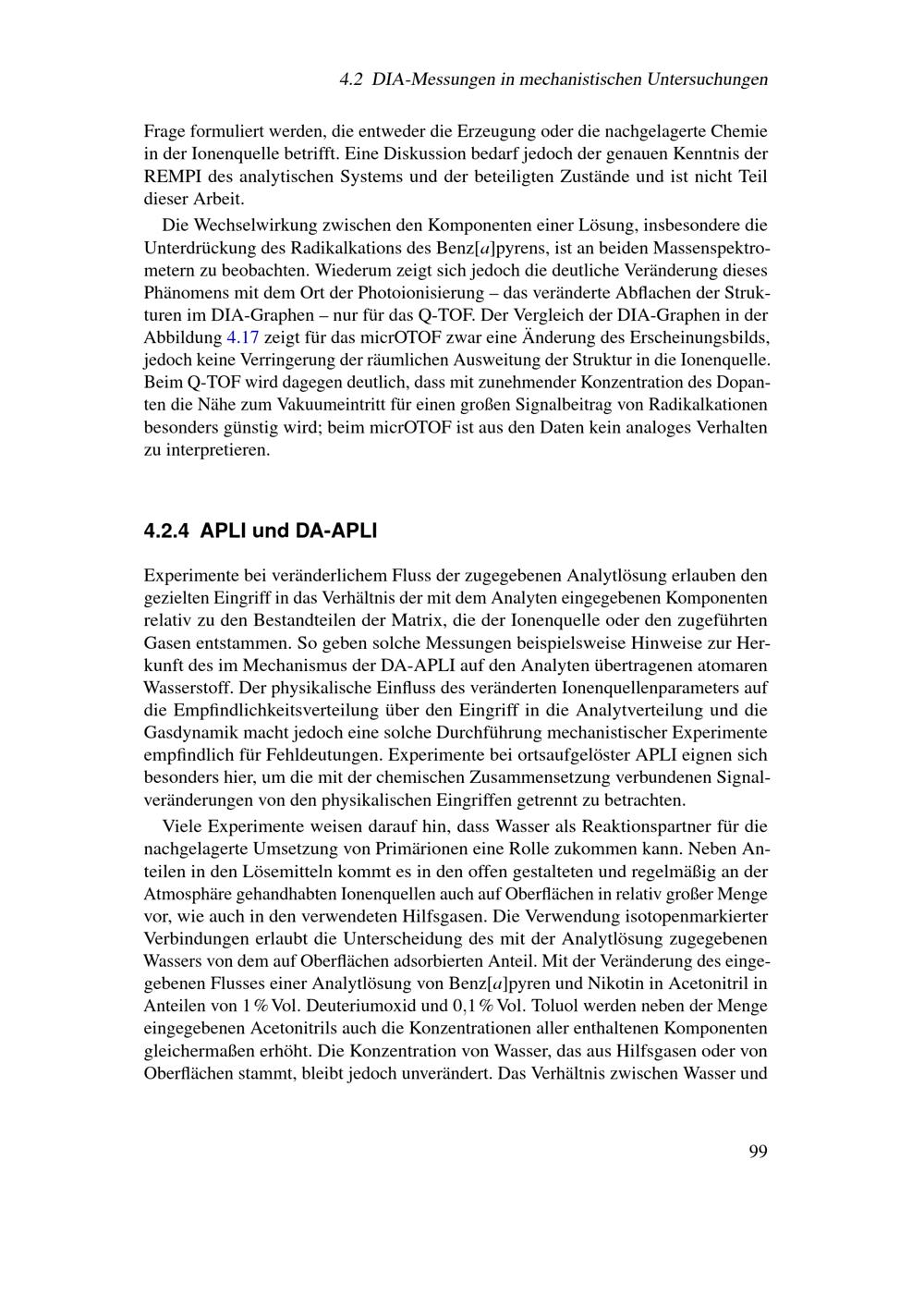 4.2 DIA-Messungen in mechanistischen Untersuchungen

Frage formuliert werden, die entweder die Erzeugung oder die nachgelagerte Chemie in der Ionenquelle betrifft. Eine Diskussion bedarf jedoch der genauen Kenntnis der REMPI des analytischen Systems und der beteiligten Zustände und ist nicht Teil dieser Arbeit.

Die Wechselwirkung zwischen den Komponenten einer Lösung, insbesondere die Unterdrückung des Radikalkations des Benz[a]pyrens, ist an beiden Massenspektrometern zu beobachten. Wiederum zeigt sich jedoch die deutliche Veränderung dieses Phänomens mit dem Ort der Photoionisierung – das veränderte Abflachen der Strukturen im DIA-Graphen – nur für das Q-TOF. Der Vergleich der DIA-Graphen in der Abbildung 4.17 zeigt für das micrOTOF zwar eine Änderung des Erscheinungsbilds, jedoch keine Verringerung der räumlichen Ausweitung der Struktur in die Ionenquelle. Beim Q-TOF wird dagegen deutlich, dass mit zunehmender Konzentration des Dopanten die Nähe zum Vakuumeintritt für einen großen Signalbeitrag von Radikalkationen besonders günstig wird; beim micrOTOF ist aus den Daten kein analoges Verhalten zu interpretieren.

4.2.4 APLI und DA-APLI

Experimente bei veränderlichem Fluss der zugegebenen Analytlösung erlauben den gezielten Eingriff in das Verhältnis der mit dem Analyten eingegebenen Komponenten relativ zu den Bestandteilen der Matrix, die der Ionenquelle oder den zugeführten Gasen entstammen. So geben solche Messungen beispielsweise Hinweise zur Herkunft des im Mechanismus der DA-APLI auf den Analyten übertragenen atomaren Wasserstoff. Der physikalische Einfluss des veränderten Ionenquellenparameters auf die Empfindlichkeitsverteilung über den Eingriff in die Analytverteilung und die Gasdynamik macht jedoch eine solche Durchführung mechanistischer Experimente empfindlich für Fehldeutungen. Experimente bei ortsaufgelöster APLI eignen sich besonders hier, um die mit der chemischen Zusammensetzung verbundenen Signalveränderungen von den physikalischen Eingriffen getrennt zu betrachten.

Viele Experimente weisen darauf hin, dass Wasser als Reaktionspartner für die nachgelagerte Umsetzung von Primärionen eine Rolle zukommen kann. Neben Anteilen in den Lösemitteln kommt es in den offen gestalteten und regelmäßig an der Atmosphäre gehandhabten Ionenquellen auch auf Oberflächen in relativ großer Menge vor, wie auch in den verwendeten Hilfsgasen. Die Verwendung isotopenmarkierter Verbindungen erlaubt die Unterscheidung des mit der Analytlösung zugegebenen Wassers von dem auf Oberflächen adsorbierten Anteil. Mit der Veränderung des eingegebenen Flusses einer Analytlösung von Benz[a]pyren und Nikotin in Acetonitril in Anteilen von 1 % Vol. Deuteriumoxid und 0,1 % Vol. Toluol werden neben der Menge eingegebenen Acetonitrils auch die Konzentrationen aller enthaltenen Komponenten gleichermaßen erhöht. Die Konzentration von Wasser, das aus Hilfsgasen oder von Oberflächen stammt, bleibt jedoch unverändert. Das Verhältnis zwischen Wasser und

99